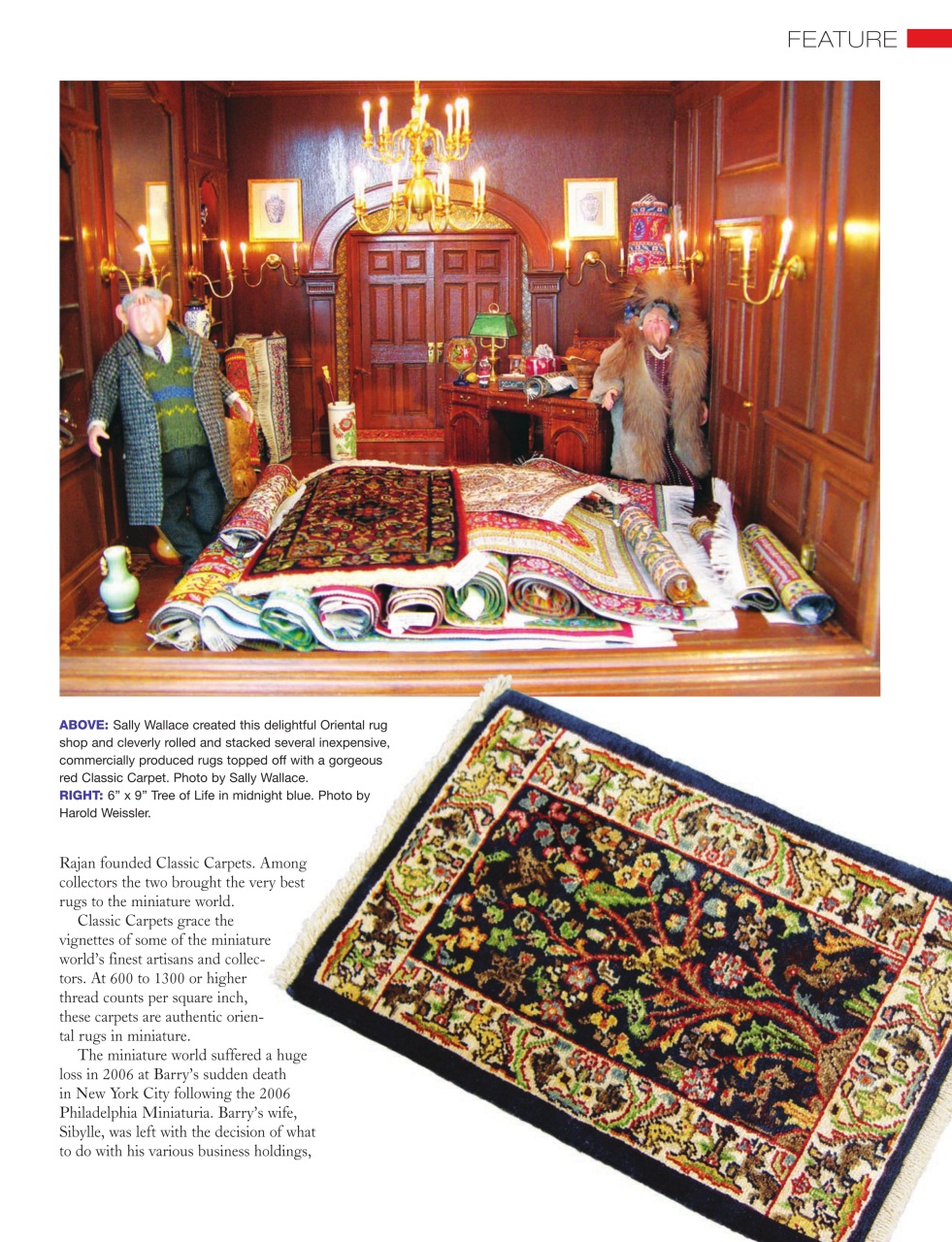 FEATURE

ABOVE: Sally Wallace created this delightful Oriental rug shop and cleverly rolled and stacked several inexpensive, commercially produced rugs topped off with a gorgeous red Classic Carpet. Photo by Sally Wallace.
RIGHT: 6" x 9" Tree of Life in midnight blue. Photo by Harold Weissler.

Rajan founded Classic Carpets. Among collectors the two brought the very best rugs to the miniature world.

Classic Carpets grace the vignettes of some of the miniature world's finest artisans and collectors. At 600 to 1300 or higher thread counts per square inch, these carpets are authentic oriental rugs in miniature.

The miniature world suffered a huge loss in 2006 at Barry's sudden death in New York City following the 2006 Philadelphia Miniaturia. Barry's wife, Sibylle, was left with the decision of what to do with his various business holdings,